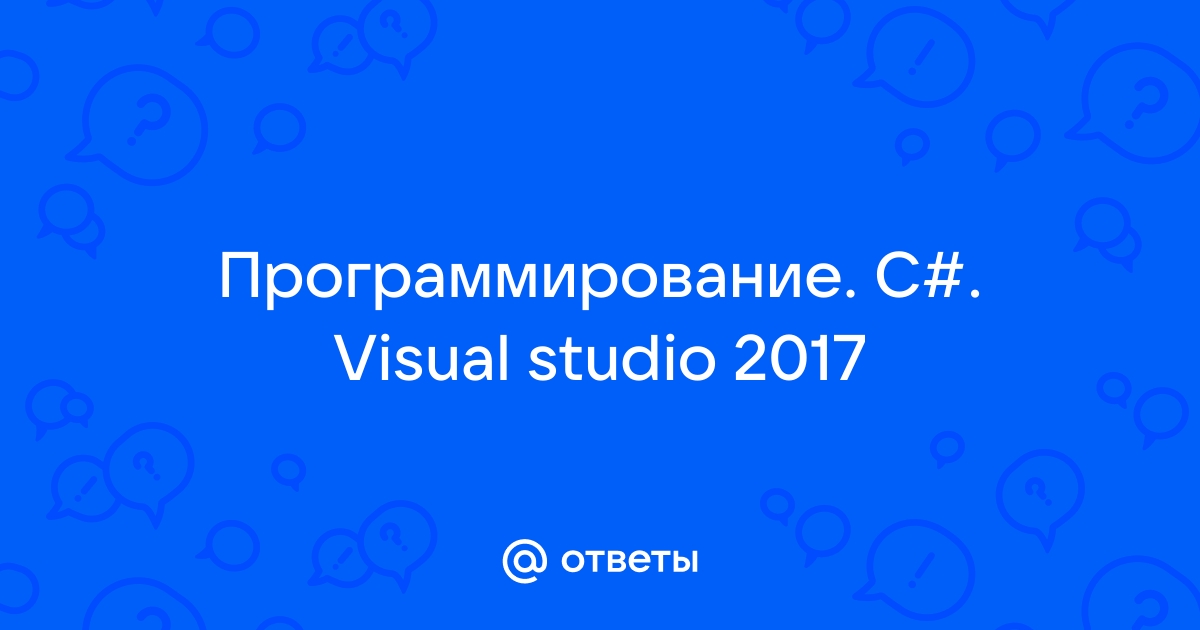 Программирование. C#. Visual studio 2017

@ ответы